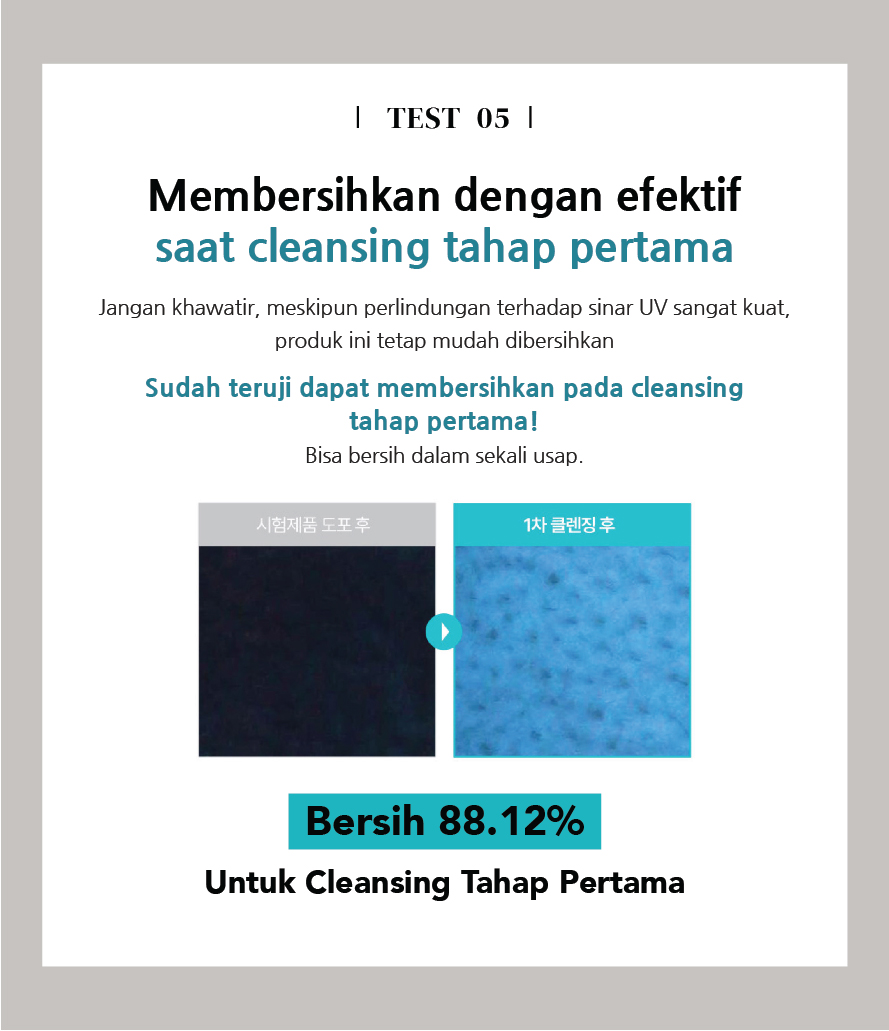 | TEST 05 |

Membersihkan dengan efektif
saat cleansing tahap pertama

Jangan khawatir, meskipun perlindungan terhadap sinar UV sangat kuat, produk ini tetap mudah dibersihkan

Sudah teruji dapat membersihkan pada cleansing tahap pertama!
Bisa bersih dalam sekali usap.

시험제품 도포 후

1차 클렌징 후

Bersih 88.12%

Untuk Cleansing Tahap Pertama